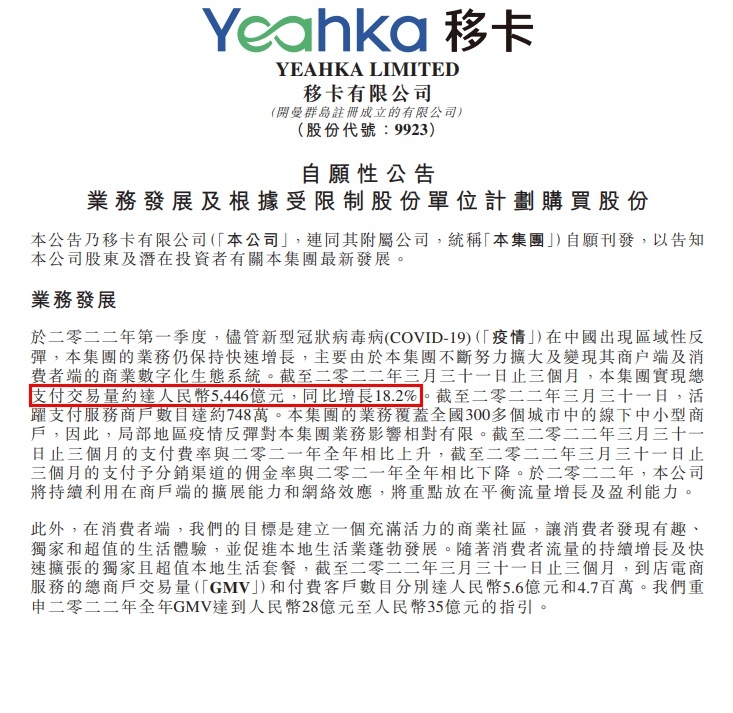 Yeahka 移卡
YEAHKA LIMITED
移卡有限公司
(開曼群島註冊成立的有限公司)
(股份代號：9923)

自願性公告
業務發展及根據受限制股份單位計劃購買股份

本公告乃移卡有限公司(「本公司」，連同其附屬公司，統稱「本集團」)自願刊發，以告知本公司股東及潛在投資者有關本集團最新發展。

業務發展

於二零二二年第一季度，儘管新型冠狀病毒病(COVID-19)(「疫情」)在中國出現區域性反彈，本集團的業務仍保持快速增長，主要由於本集團不斷努力擴大及變現其商户端及消費者端的商業數字化生態系統。截至二零二二年三月三十一日止三個月，本集團實現總支付交易量約達人民幣5,446億元，同比增長18.2%。截至二零二二年三月三十一日，活躍支付服務商戶數目達約748萬。本集團的業務覆蓋全國300多個城市中的線下中小型商戶，因此，局部地區疫情反彈對本集團業務影響相對有限。截至二零二二年三月三十一日止三個月的支付費率與二零二一年全年相比上升，截至二零二二年三月三十一日止三個月的支付予分銷渠道的佣金率與二零二一年全年相比下降。於二零二二年，本公司將持續利用在商戶端的擴展能力和網絡效應，將重點放在平衡流量增長及盈利能力。

此外，在消費者端，我們的目標是建立一個充滿活力的商業社區，讓消費者發現有趣、獨家和超值的生活體驗，並促進本地生活業蓬勃發展。隨著消費者流量的持續增長及快速擴張的獨家且超值本地生活套餐，截至二零二二年三月三十一日止三個月，到店電商服務的總商戶交易量(「GMV」)和付費客戶數目分別達人民幣5.6億元和4.7百萬。我們重申二零二二年全年GMV達到人民幣28億元至人民幣35億元的指引。